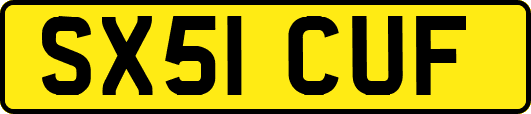 SX51 CUF